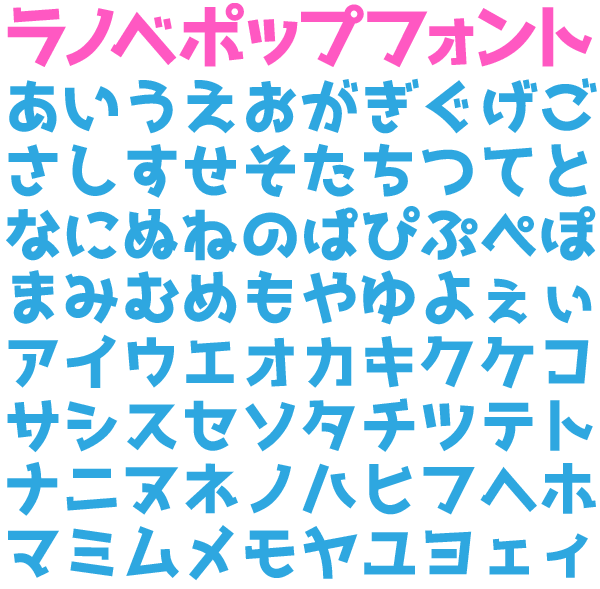 ラノベポップフォント
あいうえおがぎぐげご
さしすせそたちつてと
なにぬねのぱぴぷぺぽ
まみむめもやゆよぇぃ
アイウエオカキクケコ
サシスセソタチツテト
ナニヌネノハヒフヘホ
マミムメモヤユヨェィ